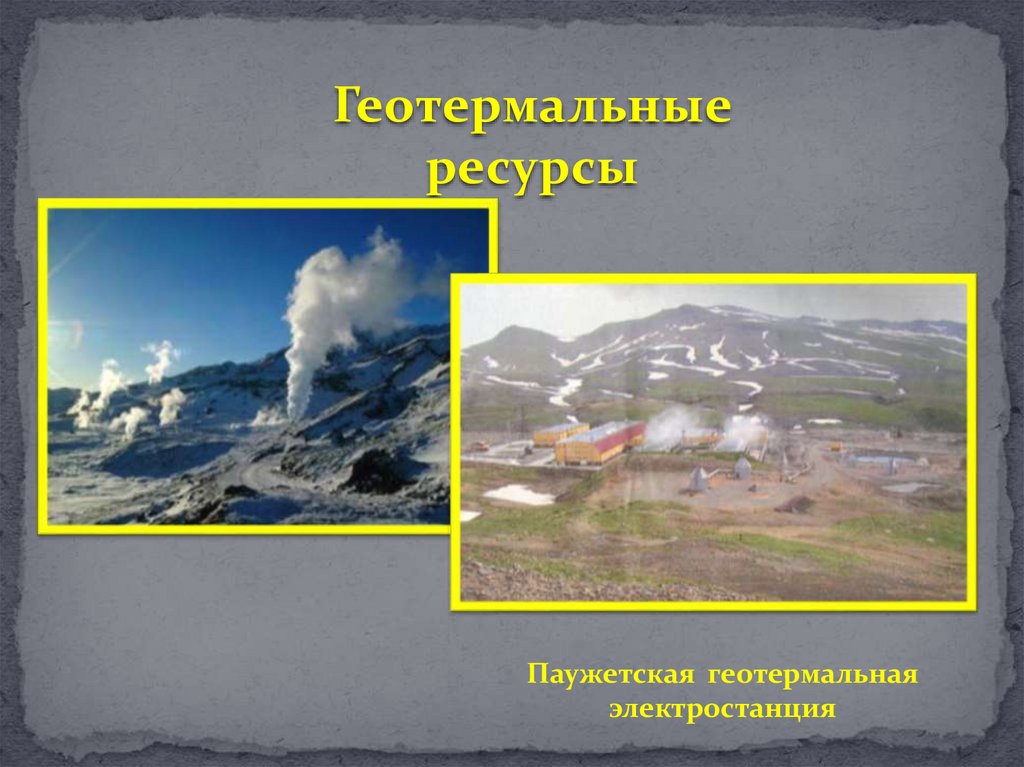 Геотермальные ресурсы

Паужетская геотермальная электростанция